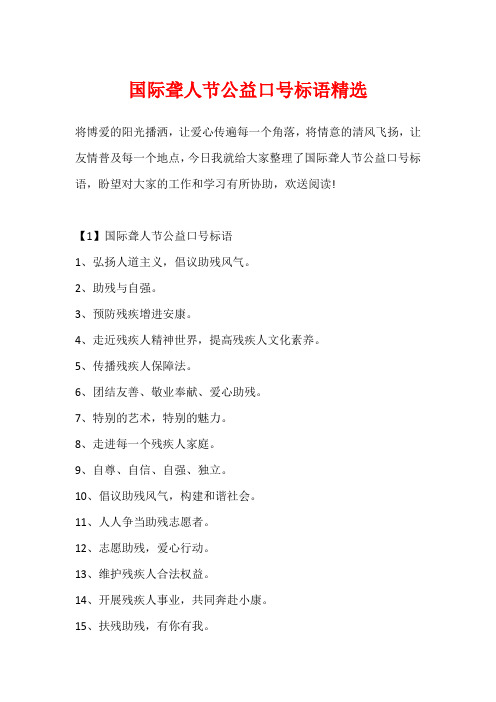 国际聋人节公益口号标语精选

将博爱的阳光播洒，让爱心传遍每一个角落，将情意的清风飞扬，让友情普及每一个地点，今日我就给大家整理了国际聋人节公益口号标语，盼望对大家的工作和学习有所协助，欢送阅读!

【1】国际聋人节公益口号标语

1、弘扬人道主义，倡议助残风气。

2、助残与自强。

3、预防残疾增进安康。

4、走近残疾人精神世界，提高残疾人文化素养。

5、传播残疾人保障法。

6、团结友善、敬业奉献、爱心助残。

7、特别的艺术，特别的魅力。

8、走进每一个残疾人家庭。

9、自尊、自信、自强、独立。

10、倡议助残风气，构建和谐社会。

11、人人争当助残志愿者。

12、志愿助残，爱心行动。

13、维护残疾人合法权益。

14、开展残疾人事业，共同奔赴小康。

15、扶残助残，有你有我。